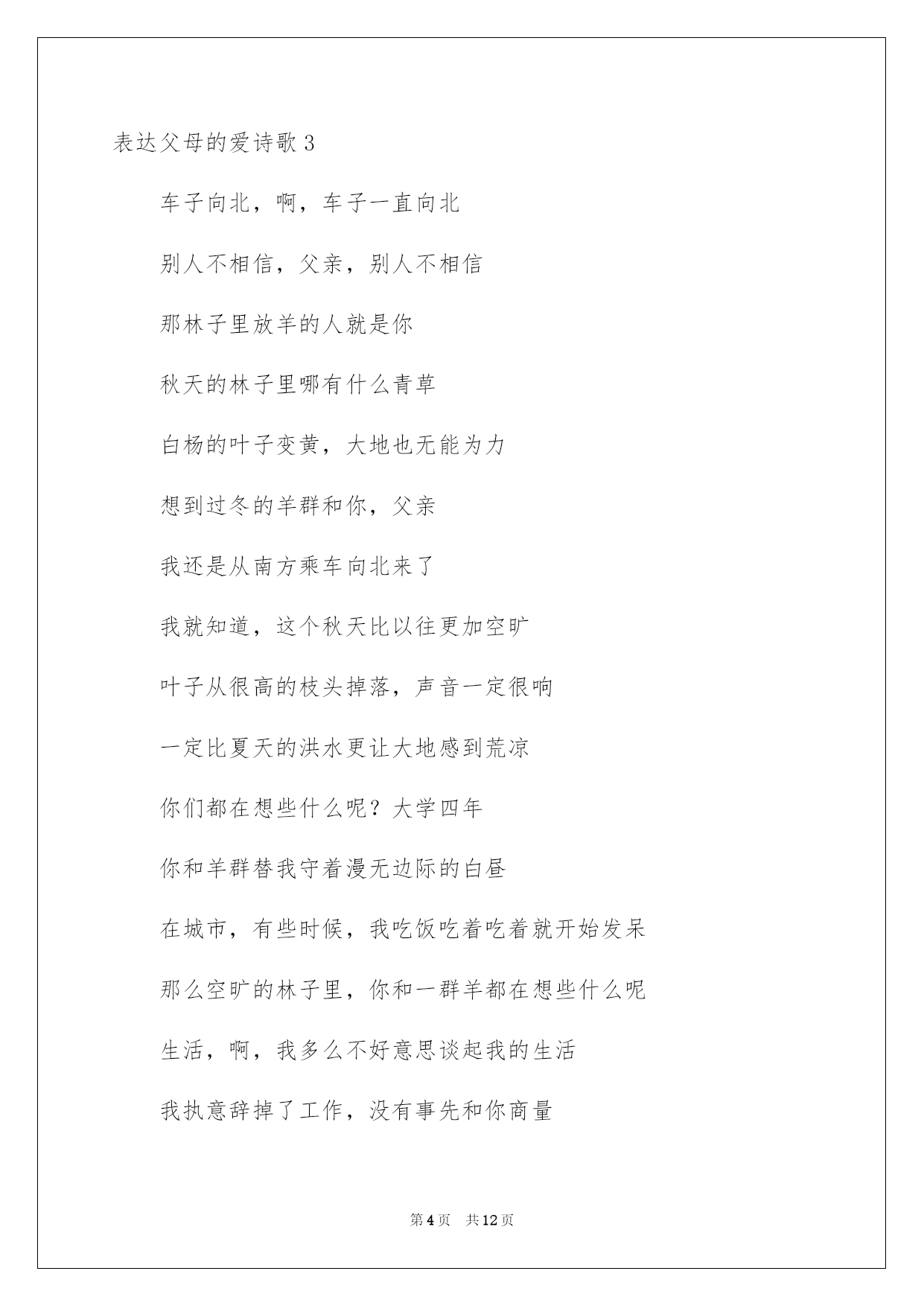 表达父母的爱诗歌 3

车子向北，啊，车子一直向北

别人不相信，父亲，别人不相信

那林子里放羊的人就是你

秋天的林子里哪有什么青草

白杨的叶子变黄，大地也无能为力

想到过冬的羊群和你，父亲

我还是从南方乘车向北来了

我就知道，这个秋天比以往更加空旷

叶子从很高的枝头掉落，声音一定很响

一定比夏天的洪水更让大地感到荒凉

你们都在想些什么呢？大学四年

你和羊群替我守着漫无边际的白昼

在城市，有些时候，我吃饭吃着吃着就开始发呆

那么空旷的林子里，你和一群羊都在想些什么呢

生活，啊，我多么不好意思谈起我的生活

我执意辞掉了工作，没有事先和你商量

第 4 页　共 12 页